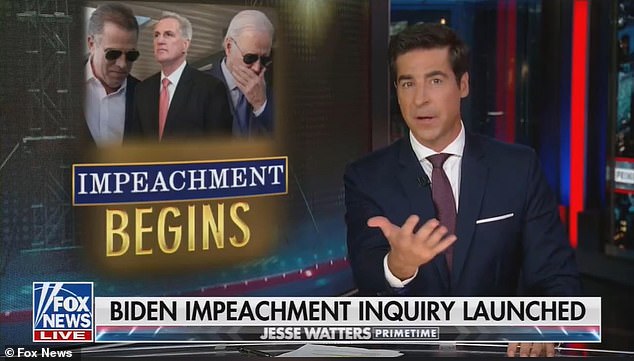 IMPEACHMENT
BEGINS

FOX NEWS LIVE

BIDEN IMPEACHMENT INQUIRY LAUNCHED

JESSE WATTERS PRIMETIME

© Fox News